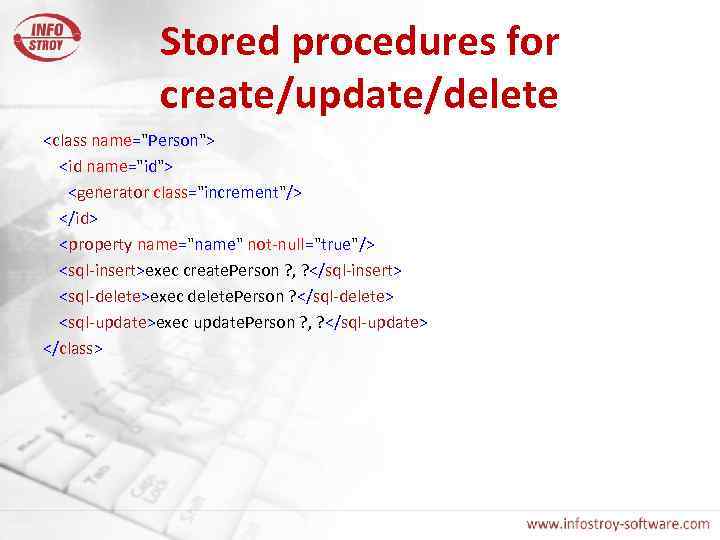 INFO STROY

Stored procedures for create/update/delete

<class name="Person">
<id name="id">
<generator class="increment"/>
</id>
<property name="name" not-null="true"/>
<sql-insert>exec createPerson ?, ?</sql-insert>
<sql-delete>exec deletePerson ?</sql-delete>
<sql-update>exec updatePerson ?, ?</sql-update>
</class>

www.infostroy-software.com